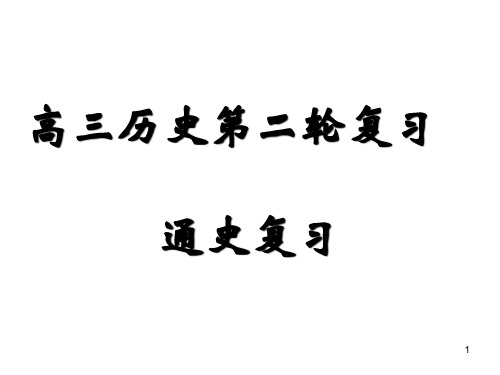 高三历史第二轮复习

通史复习

1